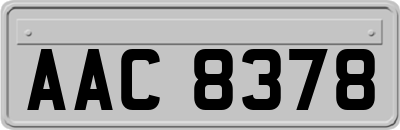 AAC 8378